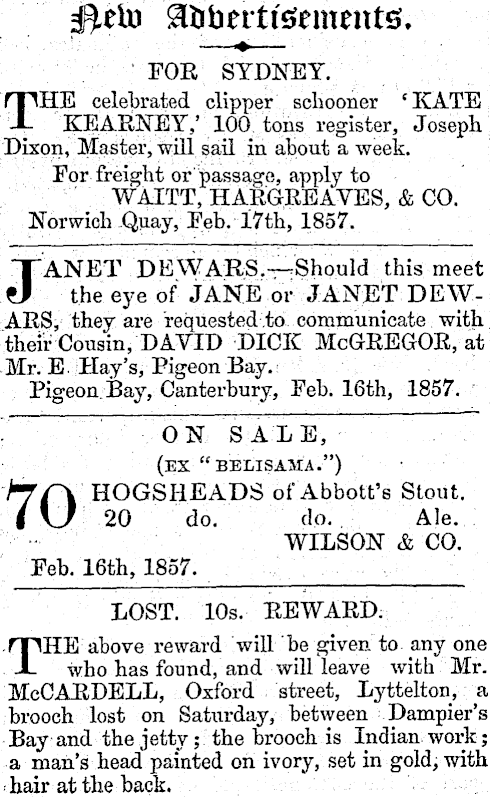 New Advertisements.

FOR SYDNEY.

THE celebrated clipper schooner 'KATE KEARNEY,' 100 tons register, Joseph Dixon, Master, will sail in about a week.

For freight or passage, apply to
WAITT, HARGREAVES, & CO.
Norwich Quay, Feb. 17th, 1857.

JANET DEWARS.—Should this meet the eye of JANE or JANET DEWARS, they are requested to communicate with their Cousin, DAVID DICK McGREGOR, at Mr. E. Hay's, Pigeon Bay.

Pigeon Bay, Canterbury, Feb. 16th, 1857.

ON SALE,
(EX "BELISAMA.")

70 HOGSHEADS of Abbott's Stout.
20 do. do. Ale.
WILSON & CO.
Feb. 16th, 1857.

LOST. 10s. REWARD.

THE above reward will be given to any one who has found, and will leave with Mr. McCARDELL, Oxford street, Lyttelton, a brooch lost on Saturday, between Dampier's Bay and the jetty; the brooch is Indian work; a man's head painted on ivory, set in gold, with hair at the back.